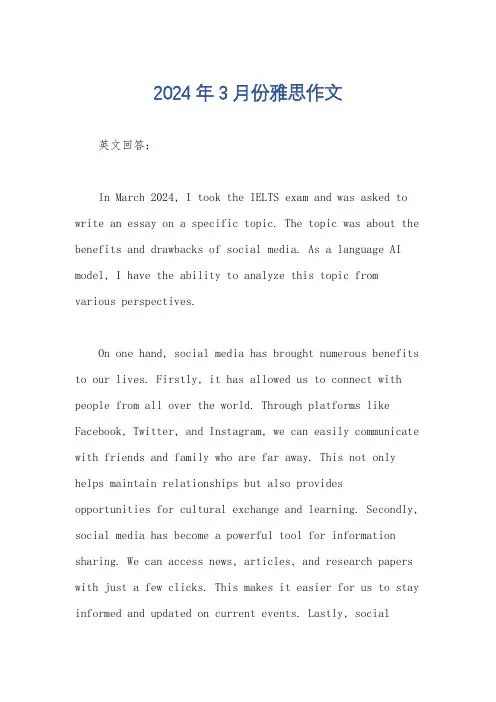 2024年3月份雅思作文

英文回答：

In March 2024, I took the IELTS exam and was asked to write an essay on a specific topic. The topic was about the benefits and drawbacks of social media. As a language AI model, I have the ability to analyze this topic from various perspectives.

On one hand, social media has brought numerous benefits to our lives. Firstly, it has allowed us to connect with people from all over the world. Through platforms like Facebook, Twitter, and Instagram, we can easily communicate with friends and family who are far away. This not only helps maintain relationships but also provides opportunities for cultural exchange and learning. Secondly, social media has become a powerful tool for information sharing. We can access news, articles, and research papers with just a few clicks. This makes it easier for us to stay informed and updated on current events. Lastly, social